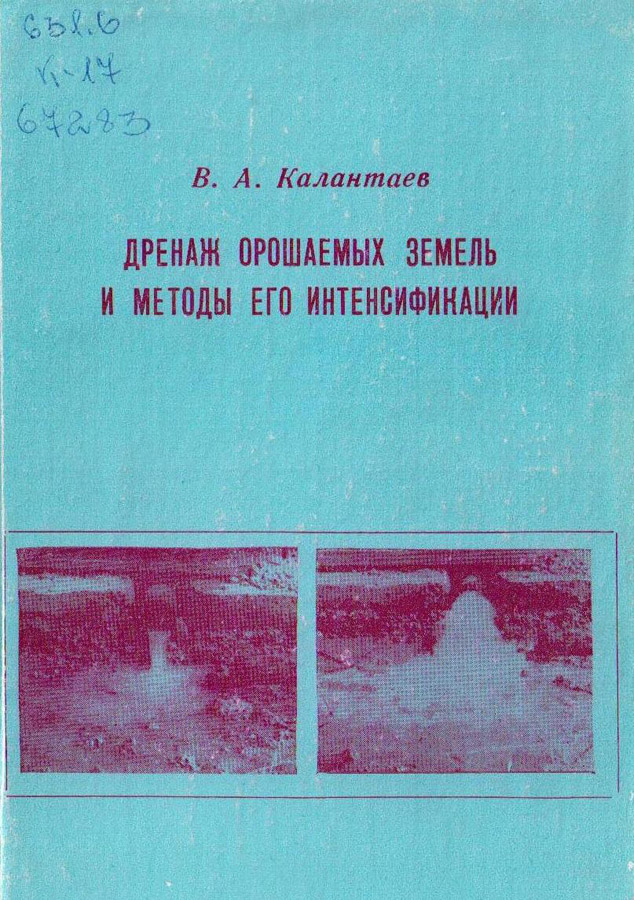 631.6
К-17
67283

В. А. Калантаев

ДРЕНАЖ ОРОШАЕМЫХ ЗЕМЕЛЬ
И МЕТОДЫ ЕГО ИНТЕНСИФИКАЦИИ